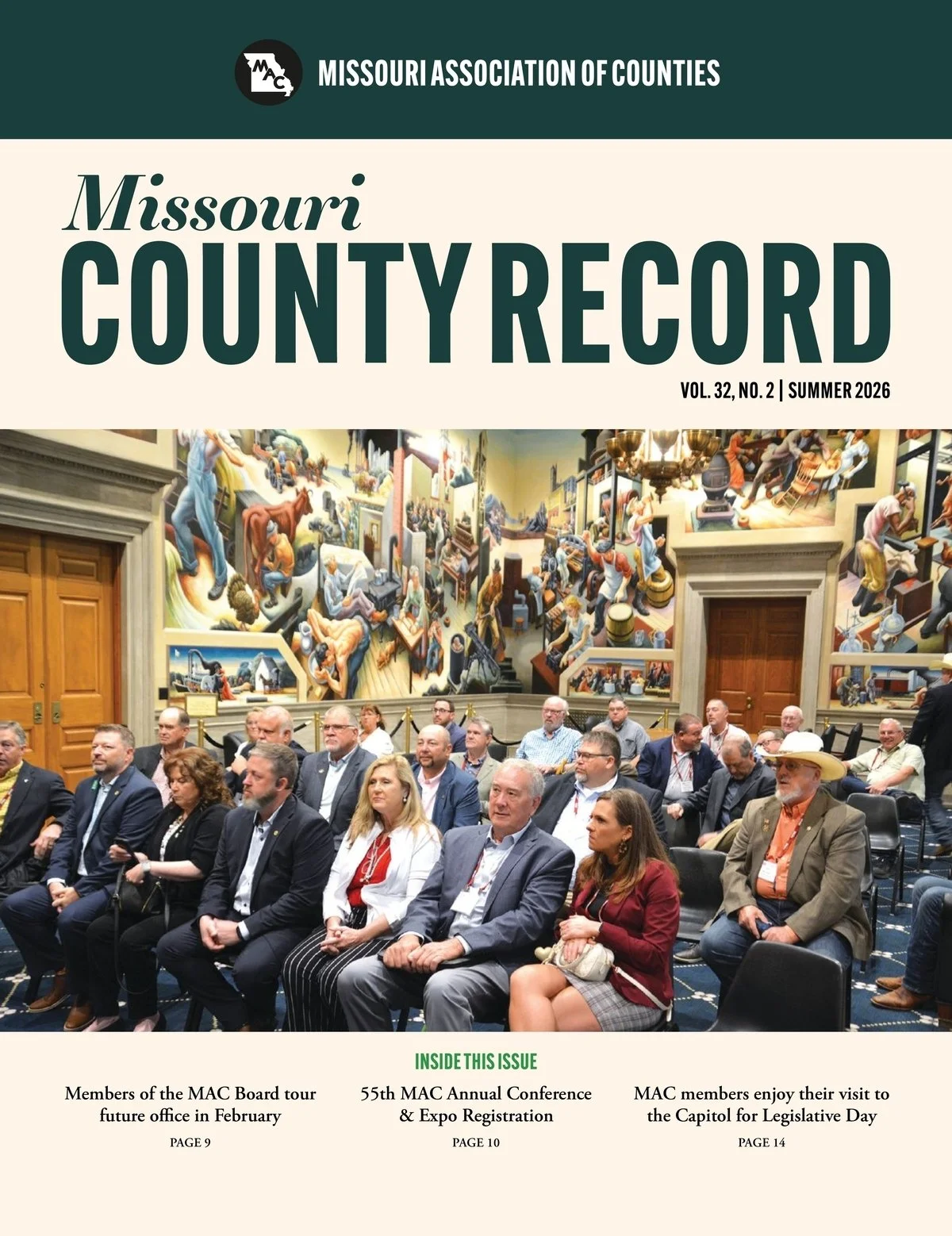 MAC

MISSOURI ASSOCIATION OF COUNTIES

Missouri
COUNTY RECORD

VOL. 32, NO. 2 | SUMMER 2026

INSIDE THIS ISSUE

Members of the MAC Board tour future office in February
PAGE 9

55th MAC Annual Conference & Expo Registration
PAGE 10

MAC members enjoy their visit to the Capitol for Legislative Day
PAGE 14